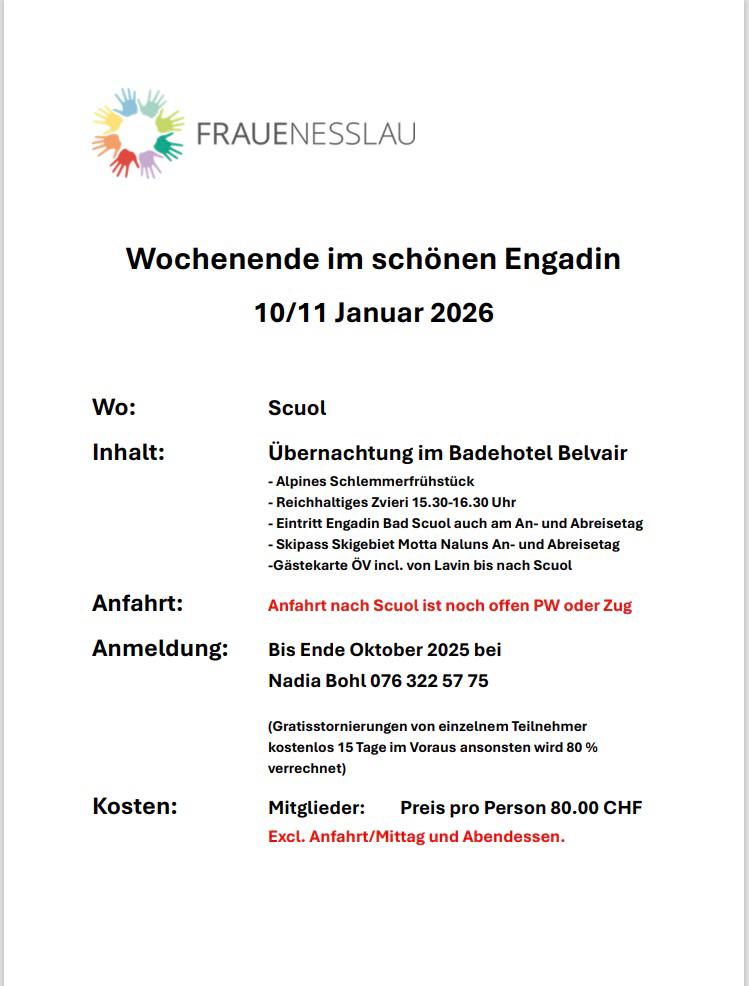 FRAUENESSLAU

Wochenende im schönen Engadin

10/11 Januar 2026

Wo: Scuol

Inhalt: Übernachtung im Badehotel Belvair

- Alpines Schlemmerfrühstück
- Reichhaltiges Zvieri 15.30-16.30 Uhr
- Eintritt Engadin Bad Scuol auch am An- und Abreisetag
- Skipass Skigebiet Motta Naluns An- und Abreisetag
-Gästekarte ÖV incl. von Lavin bis nach Scuol

Anfahrt: Anfahrt nach Scuol ist noch offen PW oder Zug

Anmeldung: Bis Ende Oktober 2025 bei
Nadia Bohl 076 322 57 75

(Gratisstornierungen von einzelnem Teilnehmer kostenlos 15 Tage im Voraus ansonsten wird 80 % verrechnet)

Kosten: Mitglieder: Preis pro Person 80.00 CHF
Excl. Anfahrt/Mittag und Abendessen.